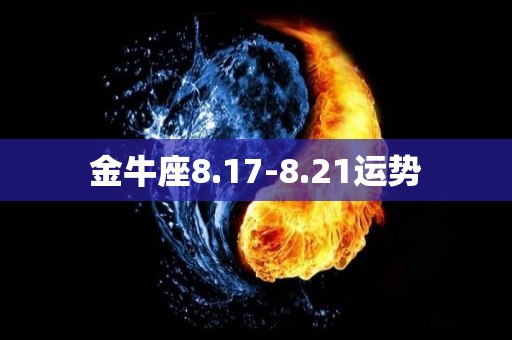 金牛座8.17-8.21运势